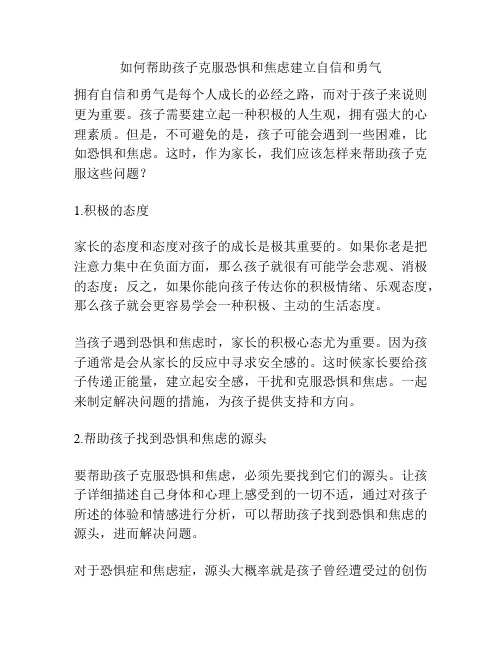 如何帮助孩子克服恐惧和焦虑建立自信和勇气

拥有自信和勇气是每个人成长的必经之路，而对于孩子来说则更为重要。孩子需要建立起一种积极的人生观，拥有强大的心理素质。但是，不可避免的是，孩子可能会遇到一些困难，比如恐惧和焦虑。这时，作为家长，我们应该怎样来帮助孩子克服这些问题？

1.积极的态度

家长的态度和态度对孩子的成长是极其重要的。如果你老是把注意力集中在负面方面，那么孩子就很有可能学会悲观、消极的态度；反之，如果你能向孩子传达你的积极情绪、乐观态度，那么孩子就会更容易学会一种积极、主动的生活态度。

当孩子遇到恐惧和焦虑时，家长的积极心态尤为重要。因为孩子通常是会从家长的反应中寻求安全感的。这时候家长要给孩子传递正能量，建立起安全感，干扰和克服恐惧和焦虑。一起来制定解决问题的措施，为孩子提供支持和方向。

2.帮助孩子找到恐惧和焦虑的源头

要帮助孩子克服恐惧和焦虑，必须先要找到它们的源头。让孩子详细描述自己身体和心理上感受到的一切不适，通过对孩子所述的体验和情感进行分析，可以帮助孩子找到恐惧和焦虑的源头，进而解决问题。

对于恐惧症和焦虑症，源头大概率就是孩子曾经遭受过的创伤